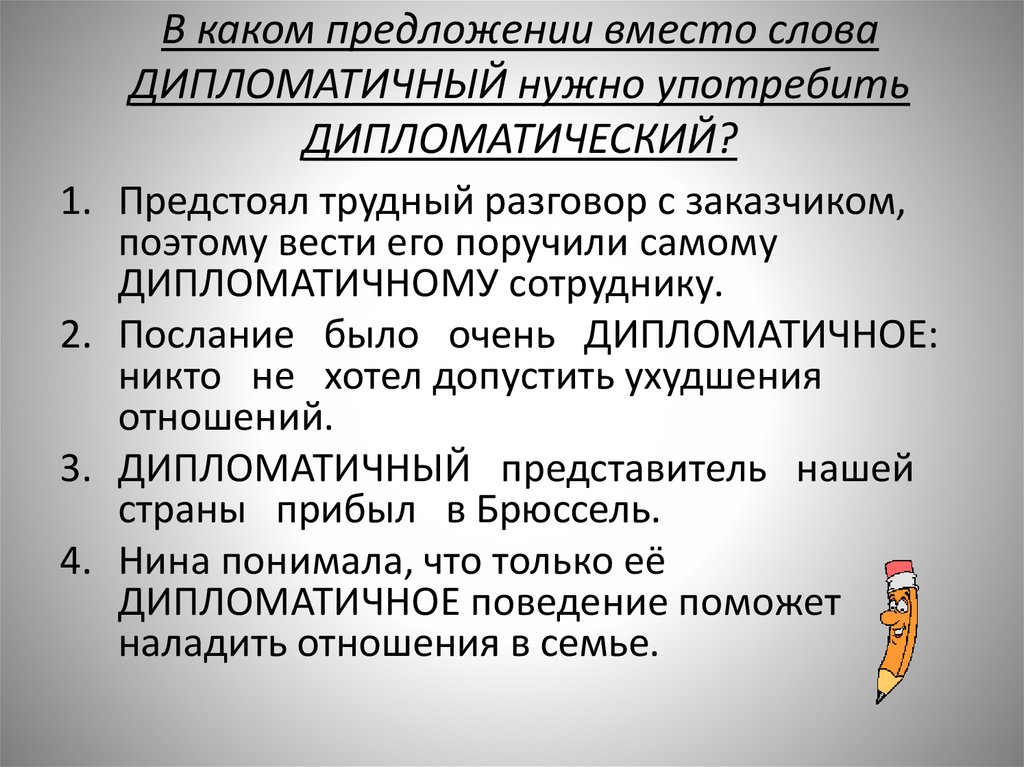 В каком предложении вместо слова ДИПЛОМАТИЧНЫЙ нужно употребить ДИПЛОМАТИЧЕСКИЙ?

1. Предстоял трудный разговор с заказчиком, поэтому вести его поручили самому ДИПЛОМАТИЧНОМУ сотруднику.
2. Послание было очень ДИПЛОМАТИЧНОЕ: никто не хотел допустить ухудшения отношений.
3. ДИПЛОМАТИЧНЫЙ представитель нашей страны прибыл в Брюссель.
4. Нина понимала, что только её ДИПЛОМАТИЧНОЕ поведение поможет наладить отношения в семье.